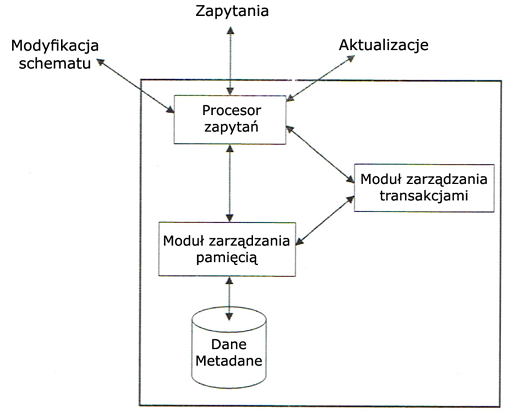 Zapytania

Modyfikacja schematu

Aktualizacje

Procesor zapytań

Moduł zarządzania transakcjami

Moduł zarządzania pamięcią

Dane Metadane